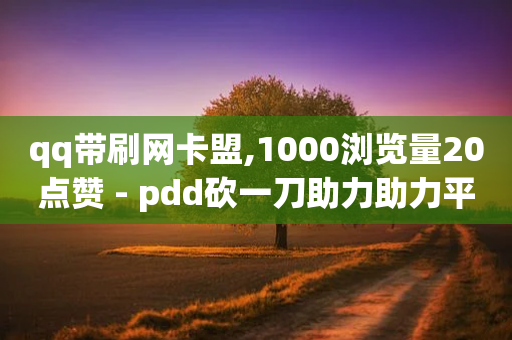 qq带刷网卡盟,1000浏览量20点赞 - pdd砍一刀助力助力平